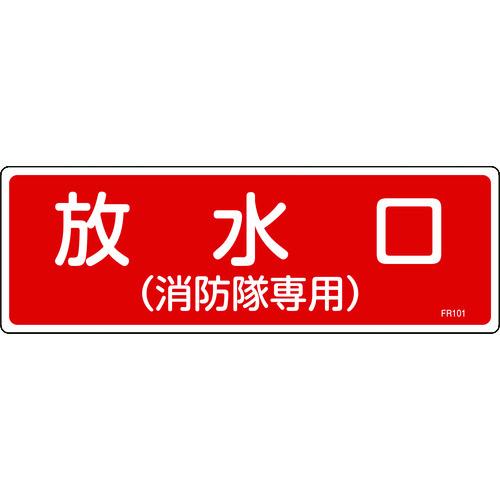 放 水 口
（消防隊専用）
FR101